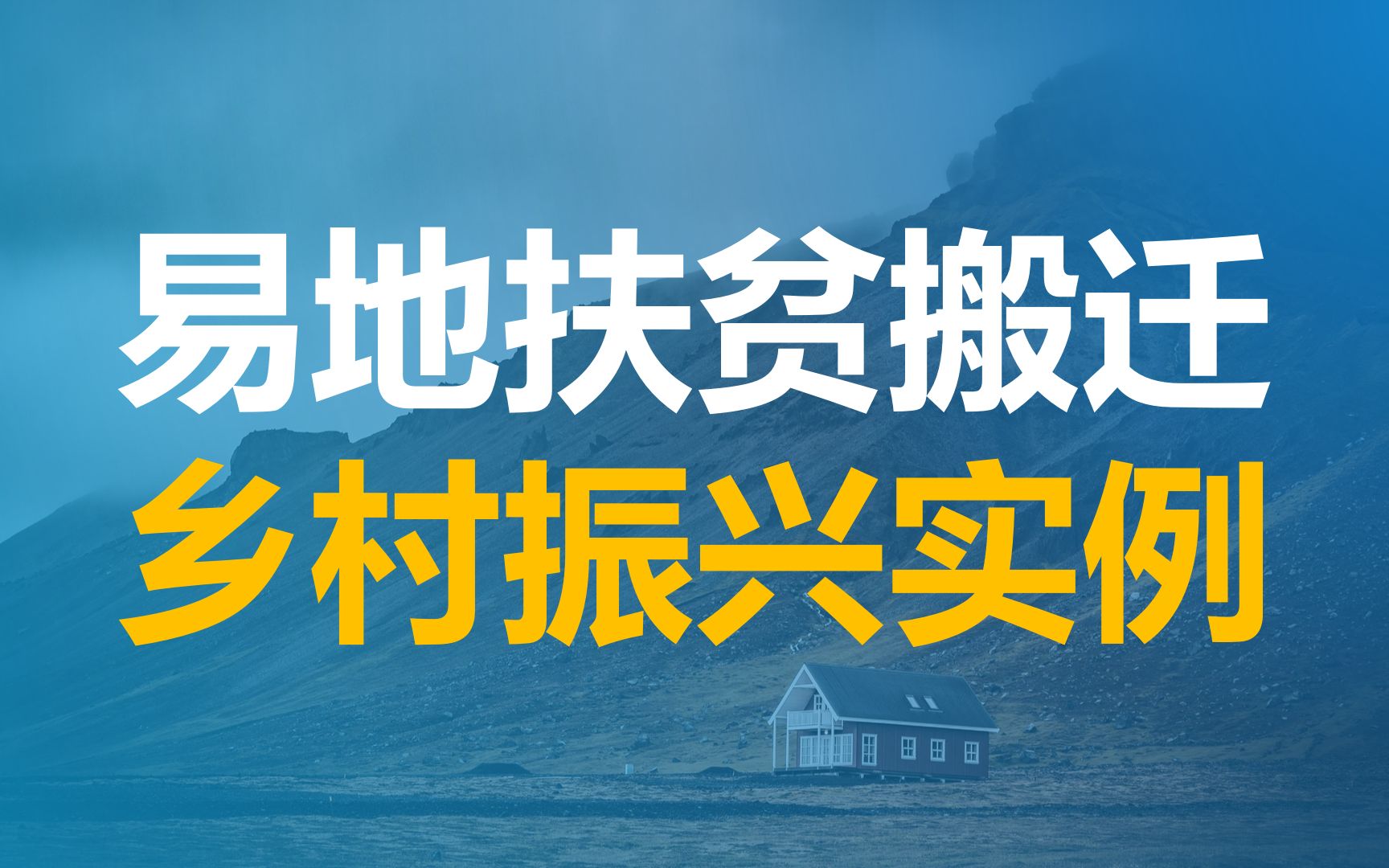 易地扶贫搬迁
乡村振兴实例